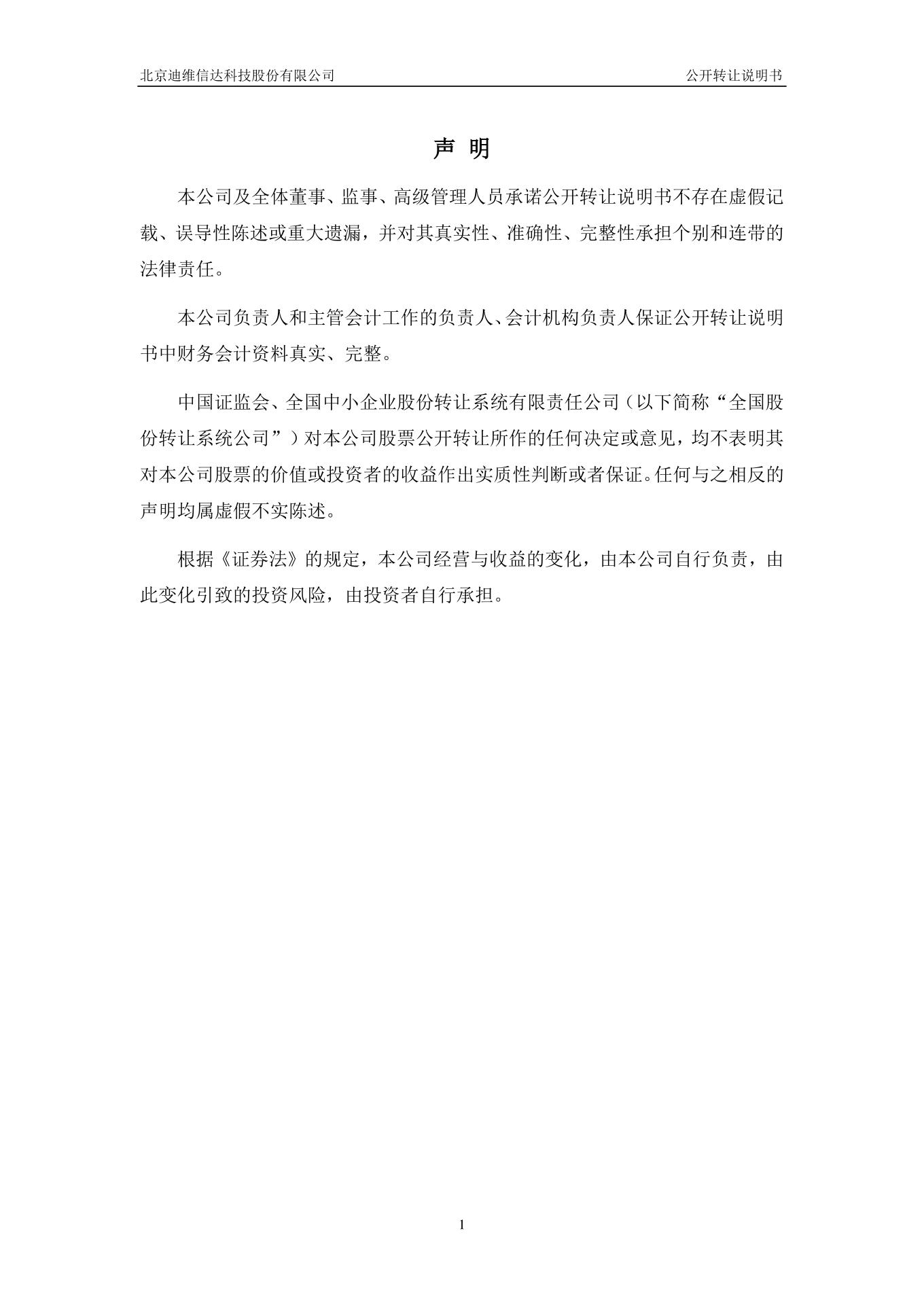 北京迪维信达科技股份有限公司

公开转让说明书

声 明

本公司及全体董事、监事、高级管理人员承诺公开转让说明书不存在虚假记载、误导性陈述或重大遗漏，并对其真实性、准确性、完整性承担个别和连带的法律责任。

本公司负责人和主管会计工作的负责人、会计机构负责人保证公开转让说明书中财务会计资料真实、完整。

中国证监会、全国中小企业股份转让系统有限责任公司（以下简称“全国股份转让系统公司”）对本公司股票公开转让所作的任何决定或意见，均不表明其对本公司股票的价值或投资者的收益作出实质性判断或者保证。任何与之相反的声明均属虚假不实陈述。

根据《证券法》的规定，本公司经营与收益的变化，由本公司自行负责，由此变化引致的投资风险，由投资者自行承担。

1